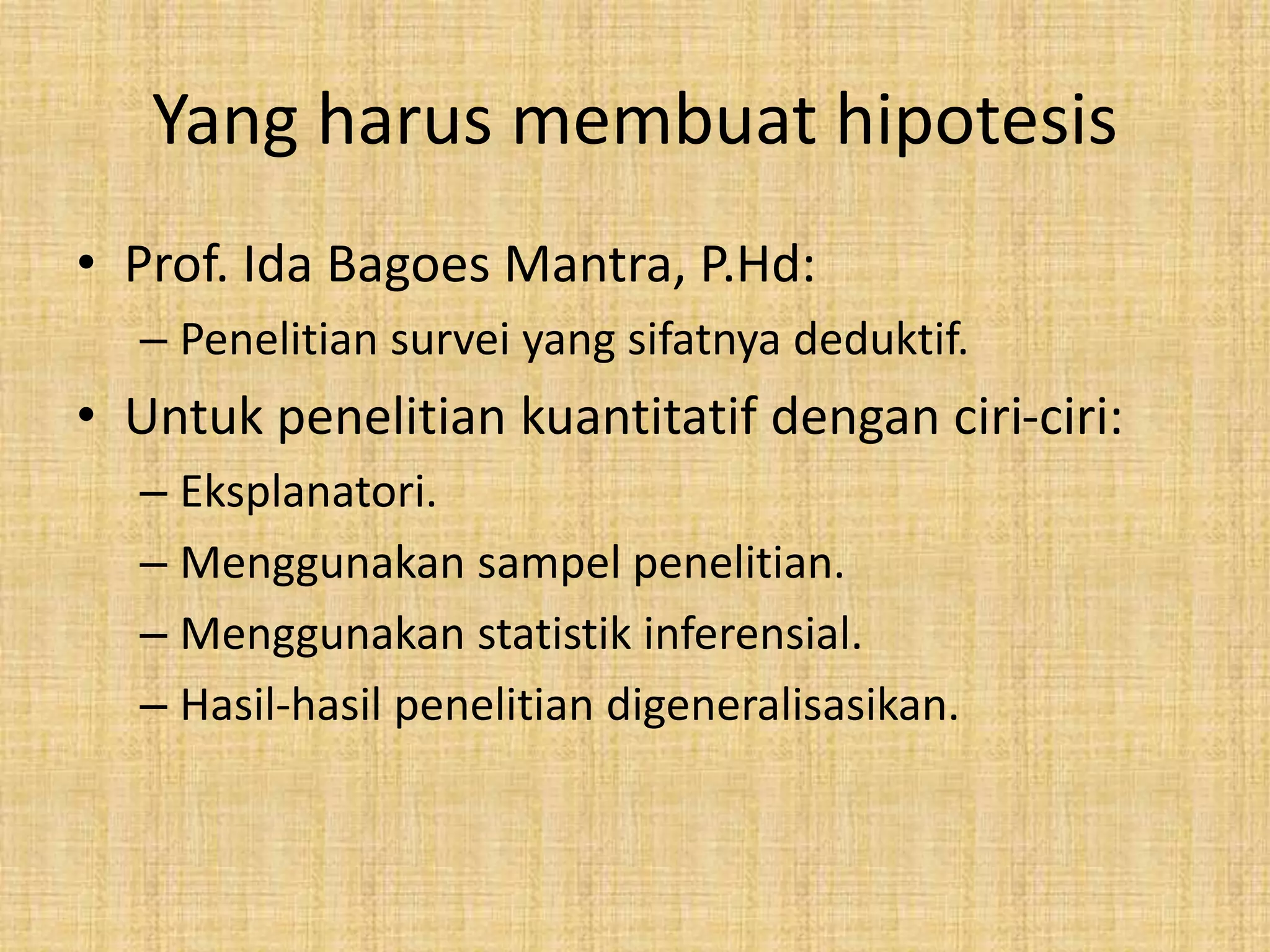 Yang harus membuat hipotesis

• Prof. Ida Bagoes Mantra, P.Hd:
  – Penelitian survei yang sifatnya deduktif.
• Untuk penelitian kuantitatif dengan ciri-ciri:
  – Eksplanatori.
  – Menggunakan sampel penelitian.
  – Menggunakan statistik inferensial.
  – Hasil-hasil penelitian digeneralisasikan.